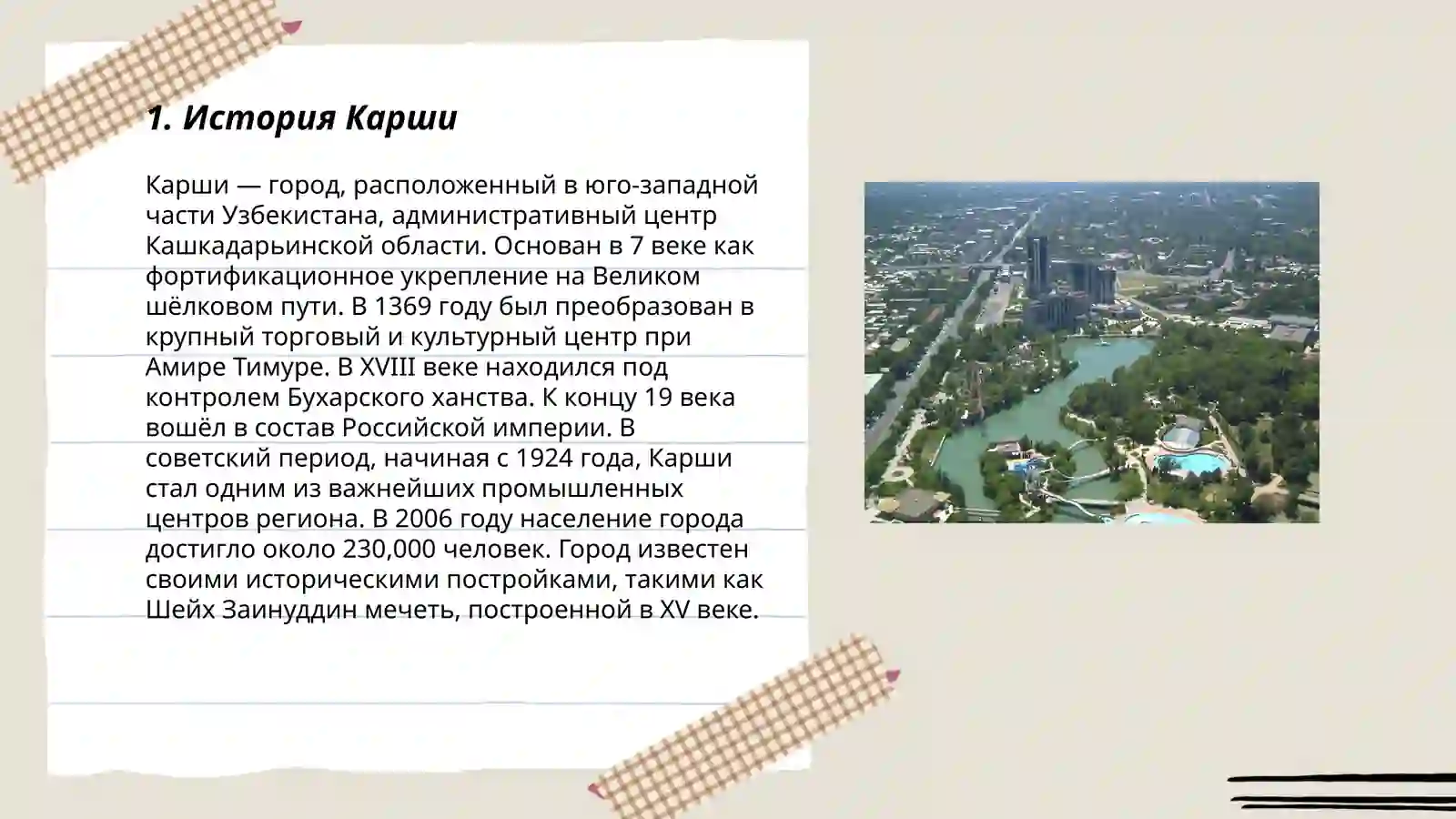 1. История Карши

Карши — город, расположенный в юго-западной части Узбекистана, административный центр Кашкадарьинской области. Основан в 7 веке как фортификационное укрепление на Великом шёлковом пути. В 1369 году был преобразован в крупный торговый и культурный центр при Амире Тимуре. В XVIII веке находился под контролем Бухарского ханства. К концу 19 века вошёл в состав Российской империи. В советский период, начиная с 1924 года, Карши стал одним из важнейших промышленных центров региона. В 2006 году население города достигло около 230,000 человек. Город известен своими историческими постройками, такими как Шейх Заинуддин мечеть, построенной в XV веке.